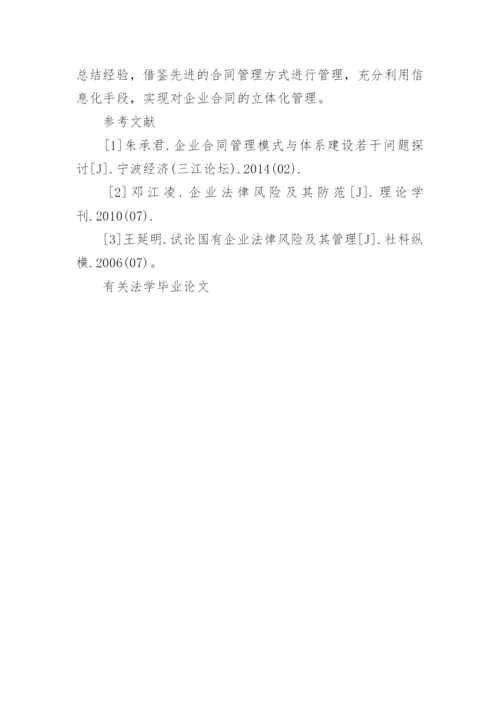 总结经验，借鉴先进的合同管理方式进行管理，充分利用信息化手段，实现对企业合同的立体化管理。

参考文献

[1]朱承君.企业合同管理模式与体系建设若干问题探讨[J].宁波经济(三江论坛).2014(02).

[2]邓江凌.企业法律风险及其防范[J].理论学刊.2010(07).

[3]王延明.试论国有企业法律风险及其管理[J].社科纵横.2006(07)。

有关法学毕业论文